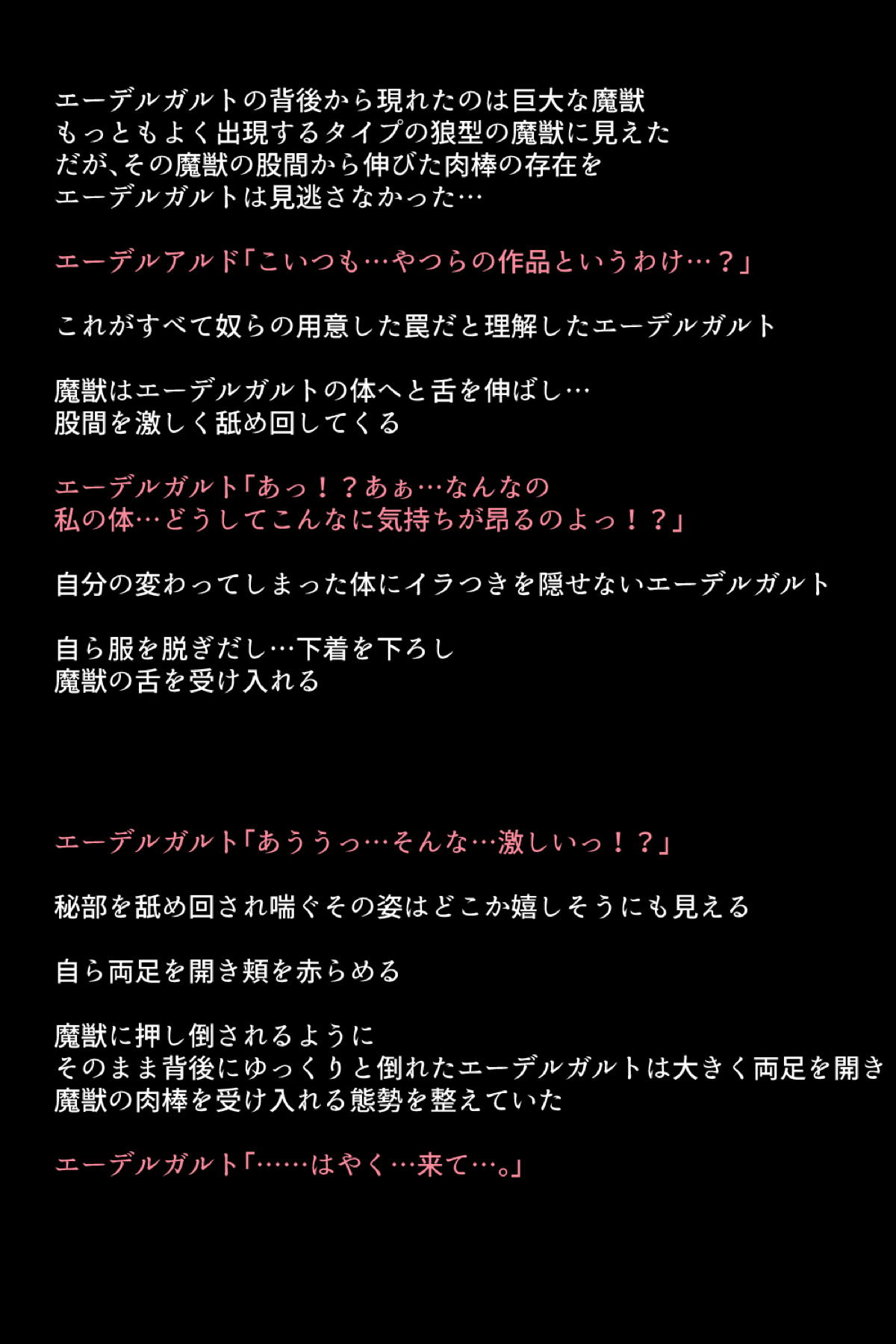 エーデルガルトの背後から現れたのは巨大な魔獣
もっともよく出現するタイプの狼型の魔獣に見えた
だが、その魔獣の股間から伸びた肉棒の存在を
エーデルガルトは見逃さなかった…

エーデルアルド「こいつも…やつらの作品というわけ…？」

これがすべて奴らの用意した罠だと理解したエーデルガルト

魔獣はエーデルガルトの体へと舌を伸ばし…
股間を激しく舐め回してくる

エーデルガルト「あっ！？あぁ…なんなの
私の体…どうしてこんなに気持ちが昂るのよっ！？」

自分の変わってしまった体にイラつきを隠せないエーデルガルト

自ら服を脱ぎだし…下着を下ろし
魔獣の舌を受け入れる

エーデルガルト「あううっ…そんな…激しいっ！？」

秘部を舐め回され喘ぐその姿はどこか嬉しそうにも見える

自ら両足を開き頬を赤らめる

魔獣に押し倒されるように
そのまま背後にゆっくりと倒れたエーデルガルトは大きく両足を開き
魔獣の肉棒を受け入れる態勢を整えていた

エーデルガルト「……はやく…来て…。」